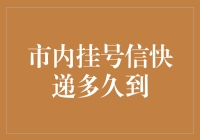 市内挂号信快递多久到